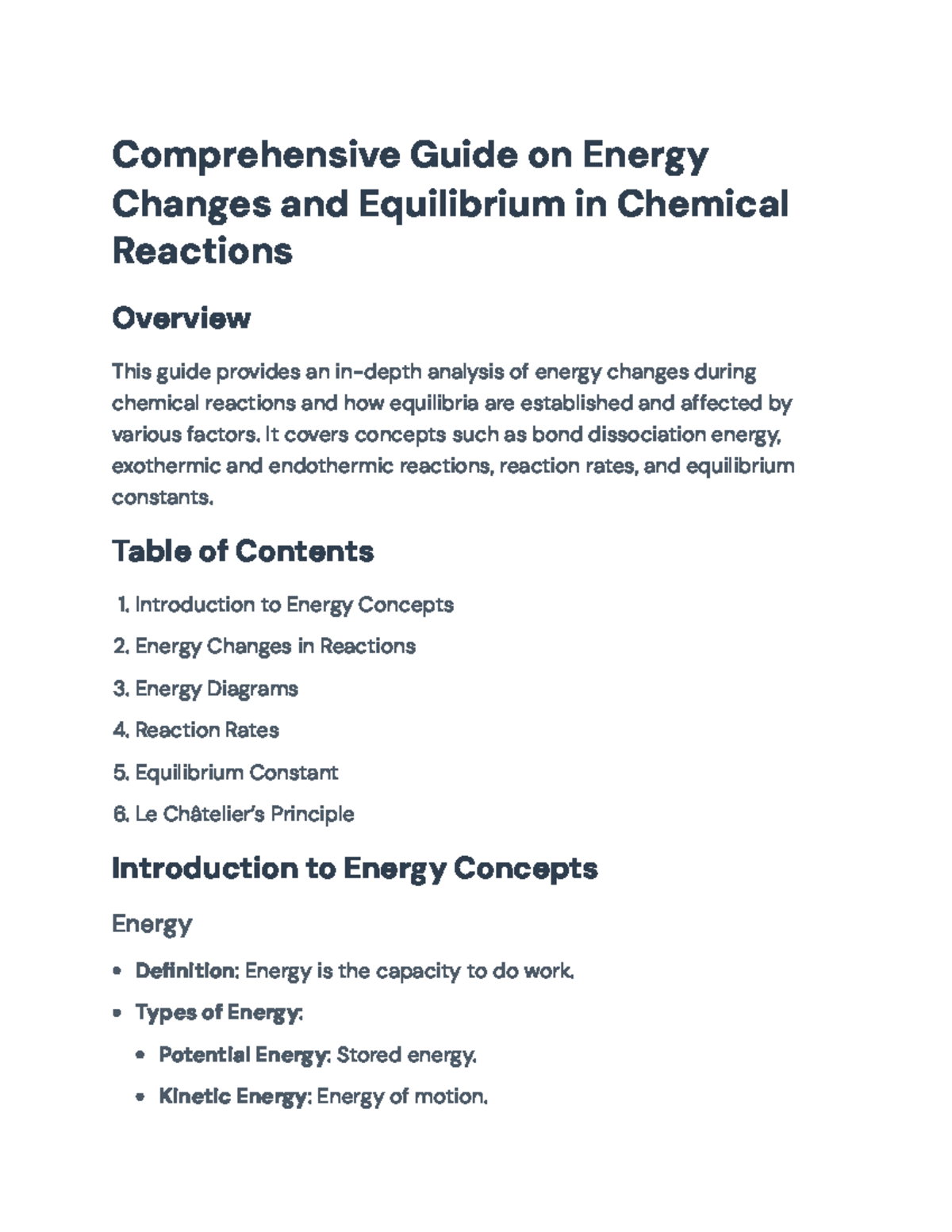 Comprehensive Guide on Energy Changes and Equilibrium in Chemical Reactions

Overview

This guide provides an in-depth analysis of energy changes during chemical reactions and how equilibria are established and affected by various factors. It covers concepts such as bond dissociation energy, exothermic and endothermic reactions, reaction rates, and equilibrium constants.

Table of Contents

1. Introduction to Energy Concepts
2. Energy Changes in Reactions
3. Energy Diagrams
4. Reaction Rates
5. Equilibrium Constant
6. Le Châtelier's Principle

Introduction to Energy Concepts

Energy

• Definition: Energy is the capacity to do work.
• Types of Energy:
• Potential Energy: Stored energy.
• Kinetic Energy: Energy of motion.